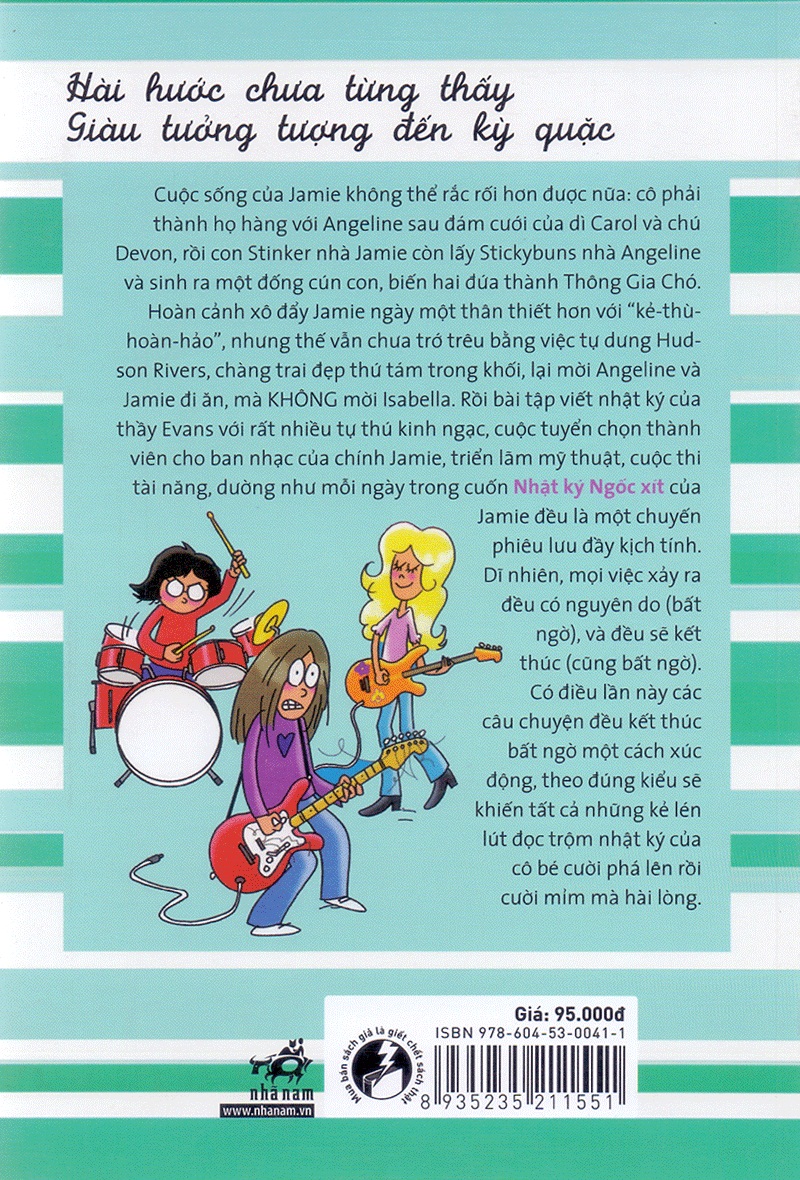 Hài hước chưa từng thấy
Giàu tưởng tượng đến kỳ quặc

Cuộc sống của Jamie không thể rắc rối hơn được nữa: cô phải thành họ hàng với Angeline sau đám cưới của dì Carol và chú Devon, rồi con Stinker nhà Jamie còn lấy Stickybuns nhà Angeline và sinh ra một đống cún con, biến hai đứa thành Thông Gia Chó. Hoàn cảnh xô đẩy Jamie ngày một thân thiết hơn với "kẻ-thù-hoàn-hảo", nhưng thế vẫn chưa trớ trêu bằng việc tự dưng Hudson Rivers, chàng trai đẹp thứ tám trong khối, lại mời Angeline và Jamie đi ăn, mà KHÔNG mời Isabella. Rồi bài tập viết nhật ký của thầy Evans với rất nhiều tự thú kinh ngạc, cuộc tuyển chọn thành viên cho ban nhạc của chính Jamie, triển lãm mỹ thuật, cuộc thi tài năng, dường như mỗi ngày trong cuốn Nhật ký Ngốc xít của Jamie đều là một chuyến phiêu lưu đầy kịch tính. Dĩ nhiên, mọi việc xảy ra đều có nguyên do (bất ngờ), và đều sẽ kết thúc (cũng bất ngờ). Có điều lần này các câu chuyện đều kết thúc bất ngờ một cách xúc động, theo đúng kiểu sẽ khiến tất cả những kẻ lén lút đọc trộm nhật ký của cô bé cười phá lên rồi cười mỉm mà hài lòng.

nhã nam
www.nhanam.vn

Mua bán sách giả là giết chết sách thật

Giá: 95.000đ
ISBN 978-604-53-0041-1
8 935235 211551